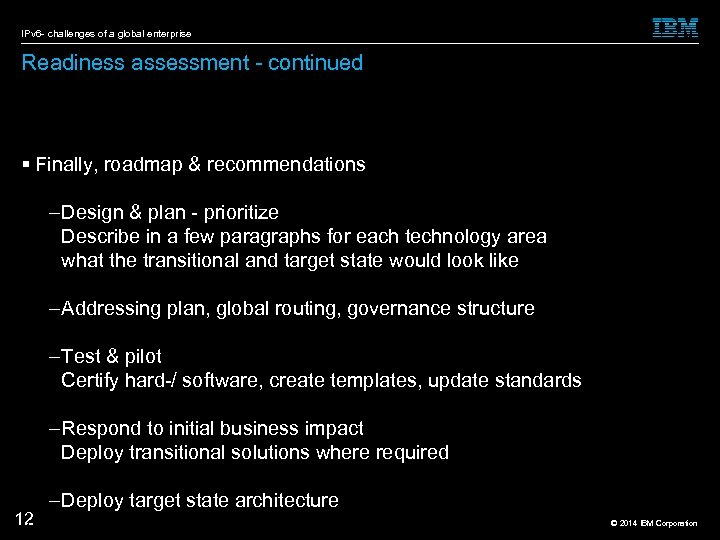 IPv6- challenges of a global enterprise

IBM

Readiness assessment - continued

▪ Finally, roadmap & recommendations

–Design & plan - prioritize
Describe in a few paragraphs for each technology area what the transitional and target state would look like

–Addressing plan, global routing, governance structure

–Test & pilot
Certify hard-/ software, create templates, update standards

–Respond to initial business impact
Deploy transitional solutions where required

–Deploy target state architecture

12

© 2014 IBM Corporation